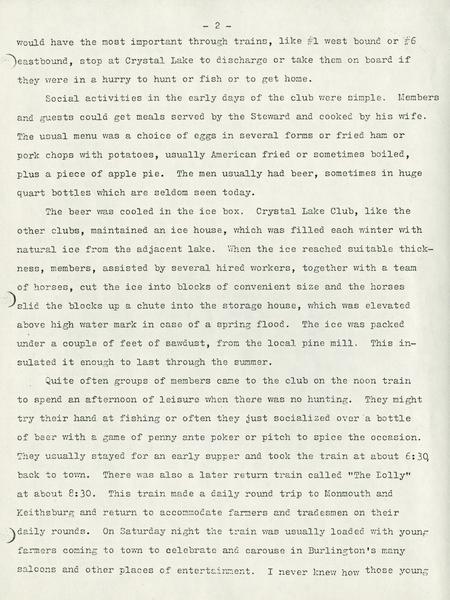 - 2 -

would have the most important through trains, like #1 west bound or #6 eastbound, stop at Crystal Lake to discharge or take them on board if they were in a hurry to hunt or fish or to get home.

Social activities in the early days of the club were simple. Members and guests could get meals served by the Steward and cooked by his wife. The usual menu was a choice of eggs in several forms or fried ham or pork chops with potatoes, usually American fried or sometimes boiled, plus a piece of apple pie. The men usually had beer, sometimes in huge quart bottles which are seldom seen today.

The beer was cooled in the ice box. Crystal Lake Club, like the other clubs, maintained an ice house, which was filled each winter with natural ice from the adjacent lake. When the ice reached suitable thickness, members, assisted by several hired workers, together with a team of horses, cut the ice into blocks of convenient size and the horses slid the blocks up a chute into the storage house, which was elevated above high water mark in case of a spring flood. The ice was packed under a couple of feet of sawdust, from the local pine mill. This insulated it enough to last through the summer.

Quite often groups of members came to the club on the noon train to spend an afternoon of leisure when there was no hunting. They might try their hand at fishing or often they just socialized over a bottle of beer with a game of penny ante poker or pitch to spice the occasion. They usually stayed for an early supper and took the train at about 6:30 back to town. There was also a later return train called "The Dolly" at about 8:30. This train made a daily round trip to Monmouth and Keithsburg and return to accommodate farmers and tradesmen on their daily rounds. On Saturday night the train was usually loaded with young farmers coming to town to celebrate and carouse in Burlington's many saloons and other places of entertainment. I never knew how those young